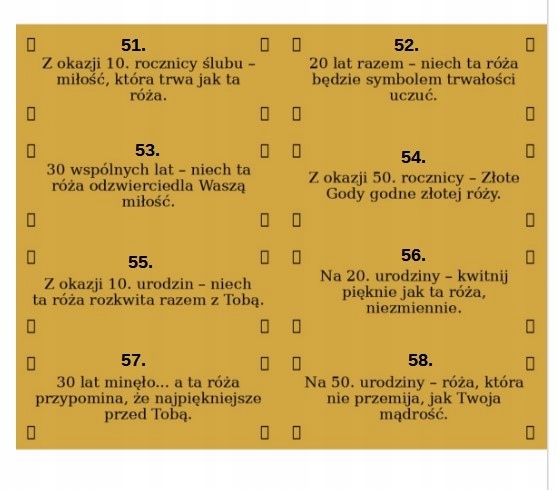 51.
Z okazji 10. rocznicy ślubu – miłość, która trwa jak ta róża.

52.
20 lat razem – niech ta róża będzie symbolem trwałości uczuć.

53.
30 wspólnych lat – niech ta róża odzwierciedla Waszą miłość.

54.
Z okazji 50. rocznicy – Złote Gody godne złotej róży.

55.
Z okazji 10. urodzin – niech ta róża rozkwita razem z Tobą.

56.
Na 20. urodziny – kwitnij pięknie jak ta róża, niezmiennie.

57.
30 lat minęło... a ta róża przypomina, że najpiękniejsze przed Tobą.

58.
Na 50. urodziny – róża, która nie przemija, jak Twoja mądrość.